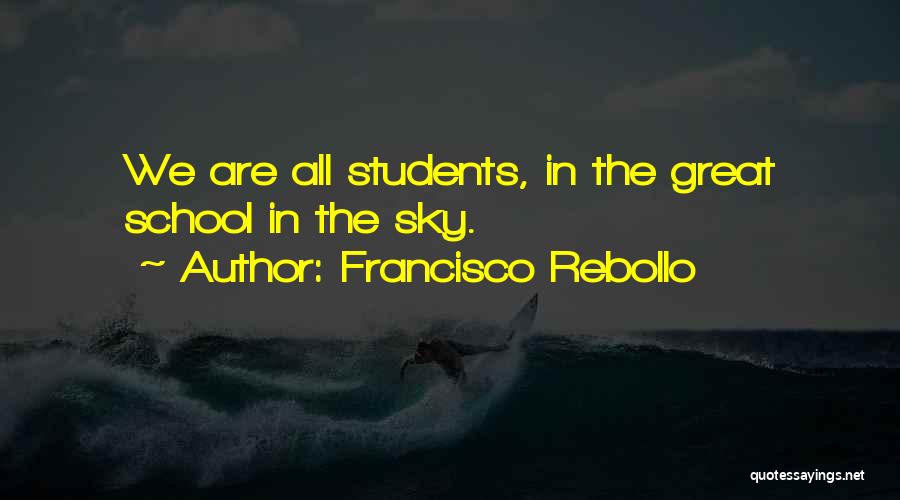 We are all students, in the great school in the sky.
~ Author: Francisco Rebollo

quotessayings.net